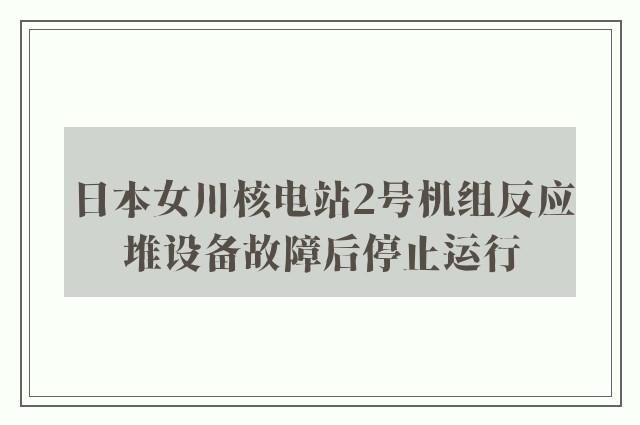 日本女川核电站2号机组反应堆设备故障后停止运行